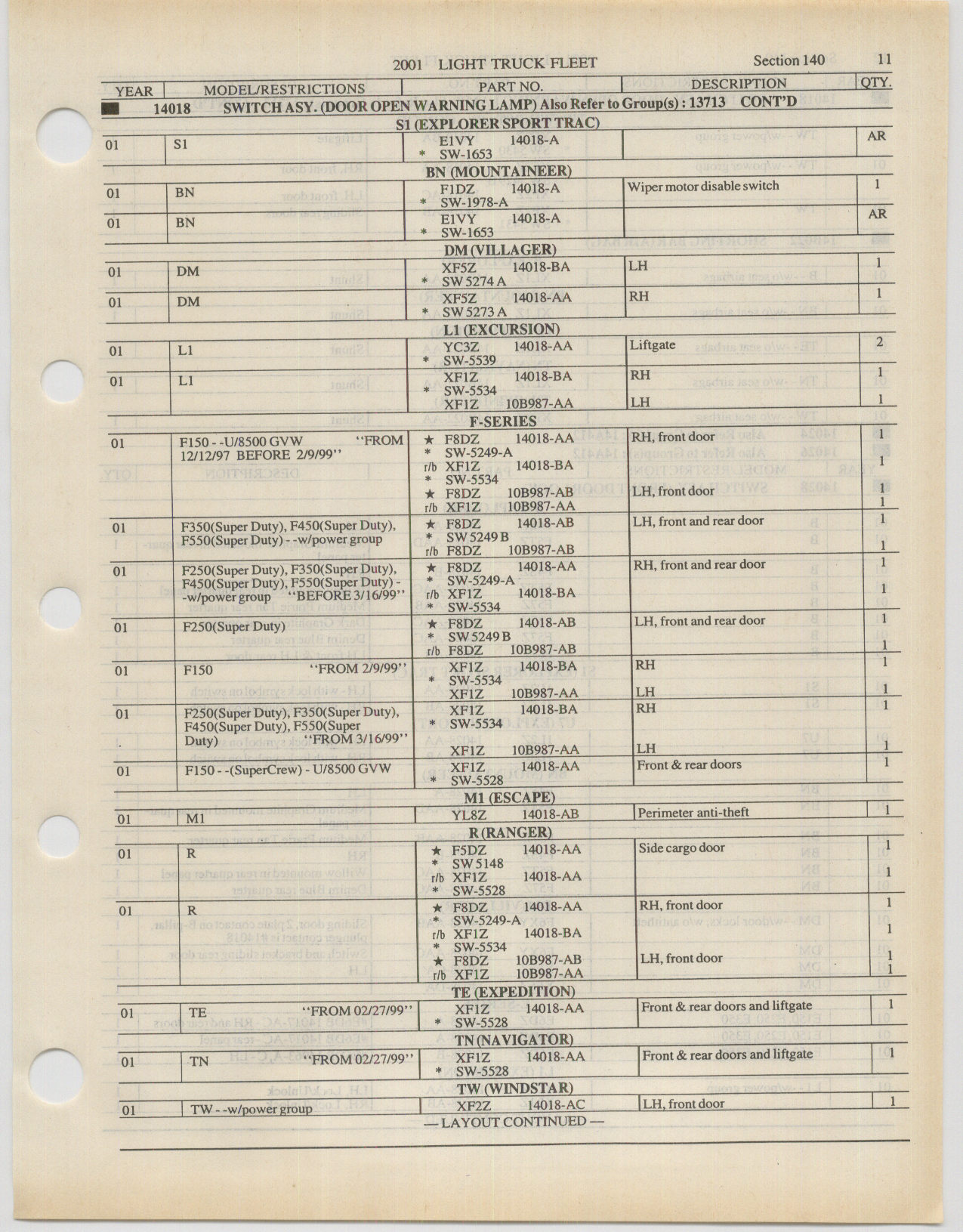 2001 LIGHT TRUCK FLEET Section 140 11

| YEAR | MODEL/RESTRICTIONS | PART NO. | DESCRIPTION | QTY. |
|---|---|---|---|---|
| 14018 SWITCH ASY. (DOOR OPEN WARNING LAMP) Also Refer to Group(s) : 13713 CONT'D | | | | |
| S1 (EXPLORER SPORT TRAC) | | | | |
| 01 | S1 | E1VY 14018-A * SW-1653 | | AR |
| BN (MOUNTAINEER) | | | | |
| 01 | BN | F1DZ 14018-A * SW-1978-A | Wiper motor disable switch | 1 |
| 01 | BN | E1VY 14018-A * SW-1653 | | AR |
| DM (VILLAGER) | | | | |
| 01 | DM | XF5Z 14018-BA * SW 5274 A | LH | 1 |
| 01 | DM | XF5Z 14018-AA * SW 5273 A | RH | 1 |
| L1 (EXCURSION) | | | | |
| 01 | L1 | YC3Z 14018-AA * SW-5539 | Liftgate | 2 |
| 01 | L1 | XF1Z 14018-BA * SW-5534 XF1Z 10B987-AA | RH LH | 1 1 |
| F-SERIES | | | | |
| 01 | F150 - -U/8500 GVW "FROM 12/12/97 BEFORE 2/9/99" | ★ F8DZ 14018-AA * SW-5249-A r/b XF1Z 14018-BA * SW-5534 ★ F8DZ 10B987-AB r/b XF1Z 10B987-AA | RH, front door LH, front door | 1 1 1 1 |
| 01 | F350(Super Duty), F450(Super Duty), F550(Super Duty) - -w/power group | ★ F8DZ 14018-AB * SW 5249 B r/b F8DZ 10B987-AB | LH, front and rear door | 1 1 |
| 01 | F250(Super Duty), F350(Super Duty), F450(Super Duty), F550(Super Duty) - -w/power group "BEFORE 3/16/99" | ★ F8DZ 14018-AA * SW-5249-A r/b XF1Z 14018-BA * SW-5534 | RH, front and rear door | 1 1 |
| 01 | F250(Super Duty) | ★ F8DZ 14018-AB * SW 5249 B r/b F8DZ 10B987-AB | LH, front and rear door | 1 1 |
| 01 | F150 "FROM 2/9/99" | XF1Z 14018-BA * SW-5534 XF1Z 10B987-AA | RH LH | 1 1 |
| 01 | F250(Super Duty), F350(Super Duty), F450(Super Duty), F550(Super Duty) "FROM 3/16/99" | XF1Z 14018-BA * SW-5534 XF1Z 10B987-AA | RH LH | 1 1 |
| 01 | F150 - -(SuperCrew) - U/8500 GVW | XF1Z 14018-AA * SW-5528 | Front & rear doors | 1 |
| M1 (ESCAPE) | | | | |
| 01 | M1 | YL8Z 14018-AB | Perimeter anti-theft | 1 |
| R (RANGER) | | | | |
| 01 | R | ★ F5DZ 14018-AA * SW 5148 r/b XF1Z 14018-AA * SW-5528 | Side cargo door | 1 1 |
| 01 | R | ★ F8DZ 14018-AA * SW-5249-A r/b XF1Z 14018-BA * SW-5534 ★ F8DZ 10B987-AB r/b XF1Z 10B987-AA | RH, front door LH, front door | 1 1 1 1 |
| TE (EXPEDITION) | | | | |
| 01 | TE "FROM 02/27/99" | XF1Z 14018-AA * SW-5528 | Front & rear doors and liftgate | 1 |
| TN (NAVIGATOR) | | | | |
| 01 | TN "FROM 02/27/99" | XF1Z 14018-AA * SW-5528 | Front & rear doors and liftgate | 1 |
| TW (WINDSTAR) | | | | |
| 01 | TW - -w/power group | XF2Z 14018-AC | LH, front door | 1 |

— LAYOUT CONTINUED —